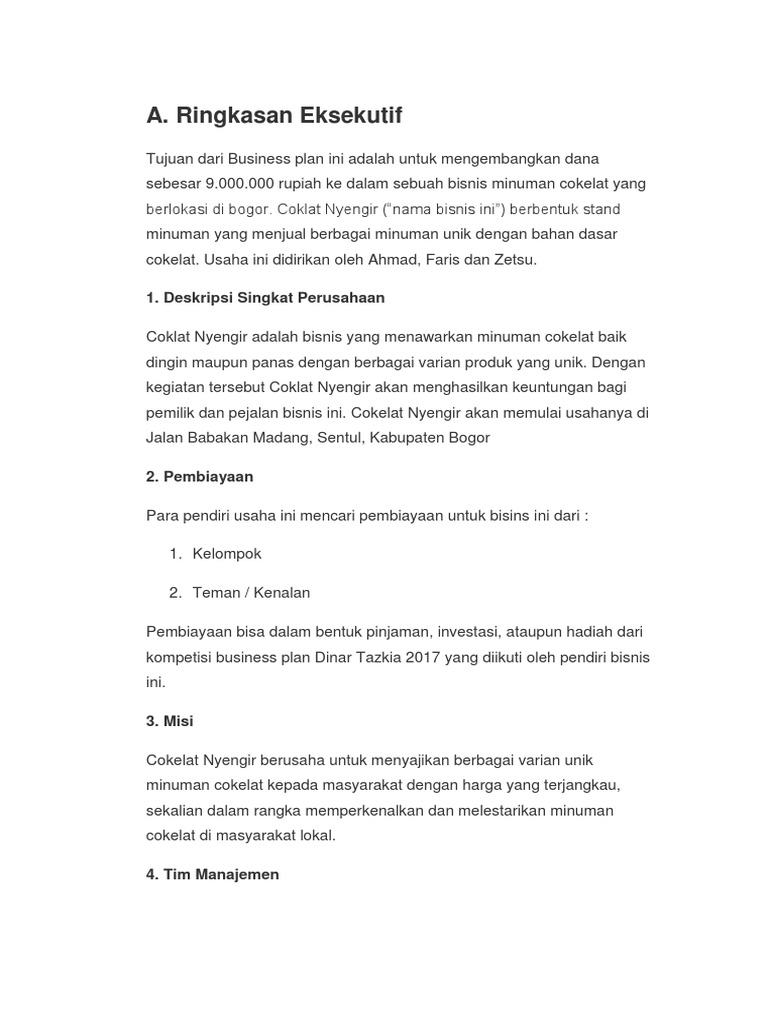 A. Ringkasan Eksekutif

Tujuan dari Business plan ini adalah untuk mengembangkan dana sebesar 9.000.000 rupiah ke dalam sebuah bisnis minuman cokelat yang berlokasi di bogor. Coklat Nyengir ("nama bisnis ini") berbentuk stand minuman yang menjual berbagai minuman unik dengan bahan dasar cokelat. Usaha ini didirikan oleh Ahmad, Faris dan Zetsu.

1. Deskripsi Singkat Perusahaan

Coklat Nyengir adalah bisnis yang menawarkan minuman cokelat baik dingin maupun panas dengan berbagai varian produk yang unik. Dengan kegiatan tersebut Coklat Nyengir akan menghasilkan keuntungan bagi pemilik dan pejalan bisnis ini. Cokelat Nyengir akan memulai usahanya di Jalan Babakan Madang, Sentul, Kabupaten Bogor

2. Pembiayaan

Para pendiri usaha ini mencari pembiayaan untuk bisins ini dari :

1. Kelompok

2. Teman / Kenalan

Pembiayaan bisa dalam bentuk pinjaman, investasi, ataupun hadiah dari kompetisi business plan Dinar Tazkia 2017 yang diikuti oleh pendiri bisnis ini.

3. Misi

Cokelat Nyengir berusaha untuk menyajikan berbagai varian unik minuman cokelat kepada masyarakat dengan harga yang terjangkau, sekalian dalam rangka memperkenalkan dan melestarikan minuman cokelat di masyarakat lokal.

4. Tim Manajemen